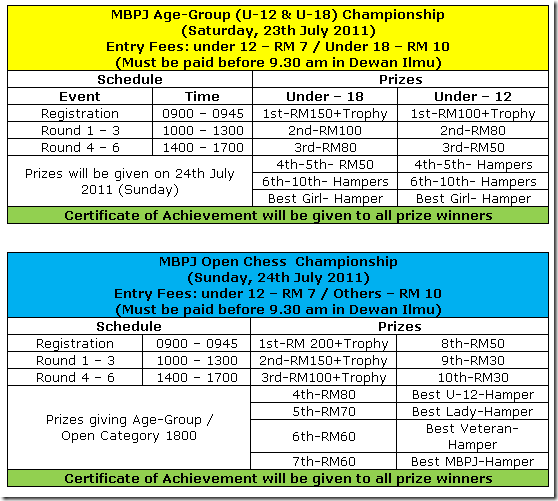 MBPJ Age-Group (U-12 & U-18) Championship
(Saturday, 23th July 2011)
Entry Fees: under 12 – RM 7 / Under 18 – RM 10
(Must be paid before 9.30 am in Dewan Ilmu)

| Schedule | | Prizes | |
|---|---|---|---|
| Event | Time | Under – 18 | Under – 12 |
| Registration | 0900 – 0945 | 1st-RM150+Trophy | 1st-RM100+Trophy |
| Round 1 – 3 | 1000 – 1300 | 2nd-RM100 | 2nd-RM80 |
| Round 4 – 6 | 1400 – 1700 | 3rd-RM80 | 3rd-RM50 |
| Prizes will be given on 24th July 2011 (Sunday) | | 4th-5th- RM50 | 4th-5th- Hampers |
| | | 6th-10th- Hampers | 6th-10th- Hampers |
| | | Best Girl- Hamper | Best Girl- Hamper |

Certificate of Achievement will be given to all prize winners

MBPJ Open Chess Championship
(Sunday, 24th July 2011)
Entry Fees: under 12 – RM 7 / Others – RM 10
(Must be paid before 9.30 am in Dewan Ilmu)

| Schedule | | Prizes | |
|---|---|---|---|
| Registration | 0900 – 0945 | 1st-RM 200+Trophy | 8th-RM50 |
| Round 1 – 3 | 1000 – 1300 | 2nd-RM150+Trophy | 9th-RM30 |
| Round 4 – 6 | 1400 – 1700 | 3rd-RM100+Trophy | 10th-RM30 |
| Prizes giving Age-Group / Open Category 1800 | | 4th-RM80 | Best U-12-Hamper |
| | | 5th-RM70 | Best Lady-Hamper |
| | | 6th-RM60 | Best Veteran-Hamper |
| | | 7th-RM60 | Best MBPJ-Hamper |

Certificate of Achievement will be given to all prize winners